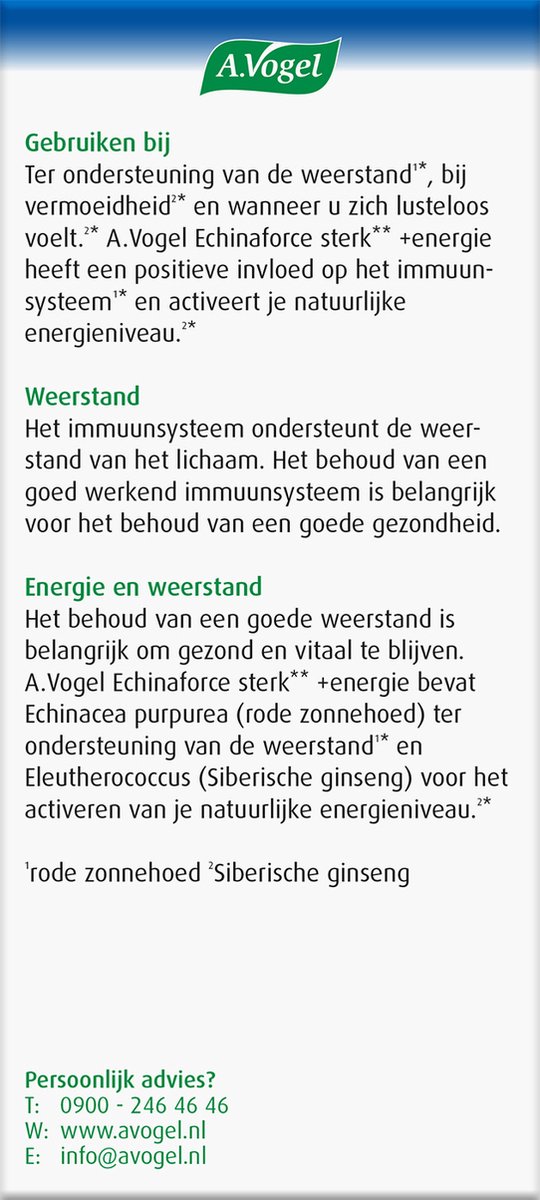 A.Vogel

Gebruiken bij
Ter ondersteuning van de weerstand$^{1*}$, bij vermoeidheid$^{2*}$ en wanneer u zich lusteloos voelt.$^{2*}$ A.Vogel Echinaforce sterk$^{**}$ +energie heeft een positieve invloed op het immuunsysteem$^{1*}$ en activeert je natuurlijke energieniveau.$^{2*}$

Weerstand
Het immuunsysteem ondersteunt de weerstand van het lichaam. Het behoud van een goed werkend immuunsysteem is belangrijk voor het behoud van een goede gezondheid.

Energie en weerstand
Het behoud van een goede weerstand is belangrijk om gezond en vitaal te blijven. A.Vogel Echinaforce sterk$^{**}$ +energie bevat Echinacea purpurea (rode zonnehoed) ter ondersteuning van de weerstand$^{1*}$ en Eleutherococcus (Siberische ginseng) voor het activeren van je natuurlijke energieniveau.$^{2*}$

$^{1}$rode zonnehoed $^{2}$Siberische ginseng

Persoonlijk advies?
T: 0900 - 246 46 46
W: www.avogel.nl
E: info@avogel.nl